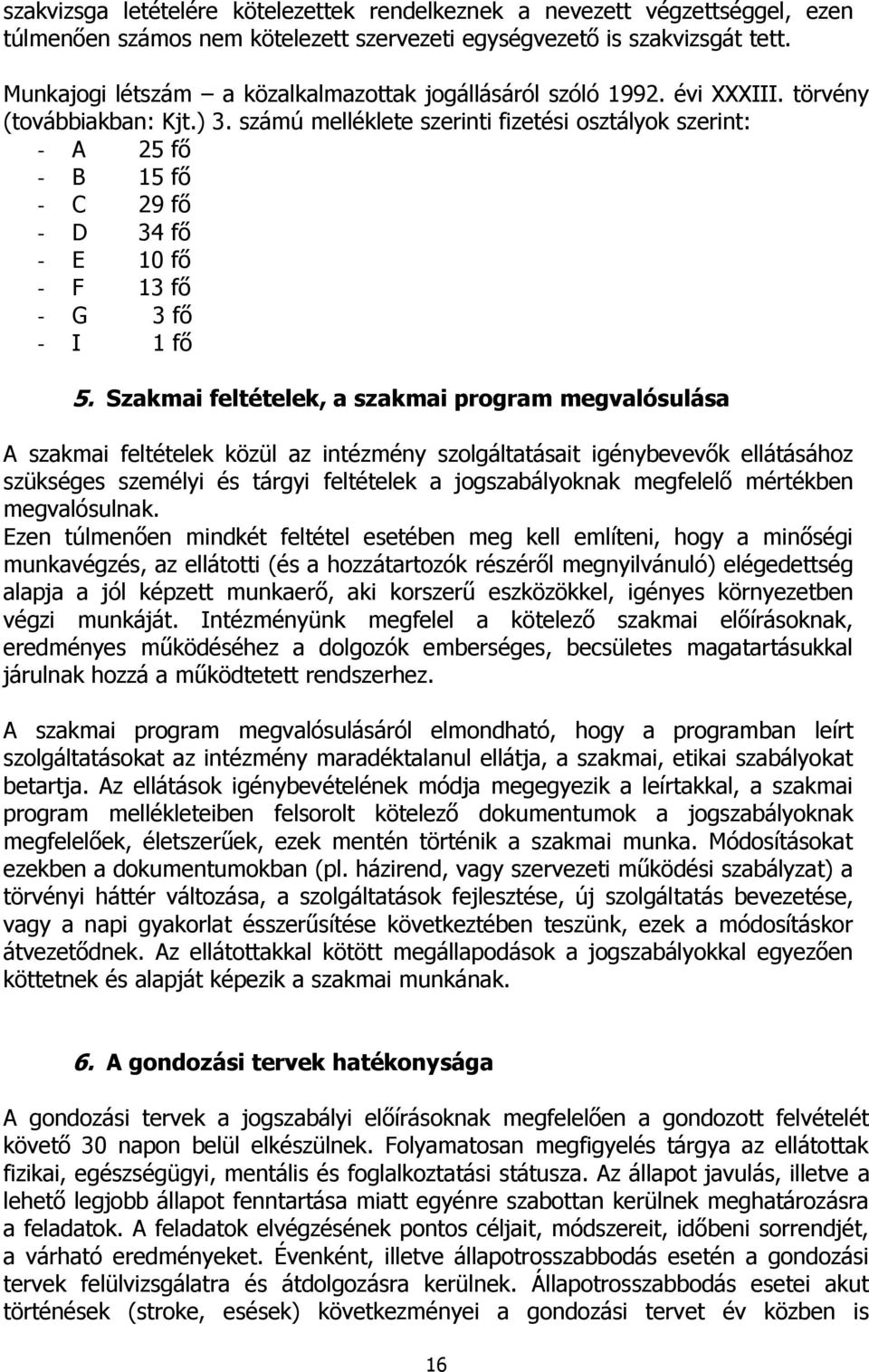 szakvizsga letételére kötelezettek rendelkeznek a nevezett végzettséggel, ezen túlmenően számos nem kötelezett szervezeti egységvezető is szakvizsgát tett.
Munkajogi létszám – a közalkalmazottak jogállásáról szóló 1992. évi XXXIII. törvény (továbbiakban: Kjt.) 3. számú melléklete szerinti fizetési osztályok szerint:
- A 25 fő
- B 15 fő
- C 29 fő
- D 34 fő
- E 10 fő
- F 13 fő
- G 3 fő
- I 1 fő

5. Szakmai feltételek, a szakmai program megvalósulása

A szakmai feltételek közül az intézmény szolgáltatásait igénybevevők ellátásához szükséges személyi és tárgyi feltételek a jogszabályoknak megfelelő mértékben megvalósulnak.
Ezen túlmenően mindkét feltétel esetében meg kell említeni, hogy a minőségi munkavégzés, az ellátotti (és a hozzátartozók részéről megnyilvánuló) elégedettség alapja a jól képzett munkaerő, aki korszerű eszközökkel, igényes környezetben végzi munkáját. Intézményünk megfelel a kötelező szakmai előírásoknak, eredményes működéséhez a dolgozók emberséges, becsületes magatartásukkal járulnak hozzá a működtetett rendszerhez.

A szakmai program megvalósulásáról elmondható, hogy a programban leírt szolgáltatásokat az intézmény maradéktalanul ellátja, a szakmai, etikai szabályokat betartja. Az ellátások igénybevételének módja megegyezik a leírtakkal, a szakmai program mellékleteiben felsorolt kötelező dokumentumok a jogszabályoknak megfelelőek, életszerűek, ezek mentén történik a szakmai munka. Módosításokat ezekben a dokumentumokban (pl. házirend, vagy szervezeti működési szabályzat) a törvényi háttér változása, a szolgáltatások fejlesztése, új szolgáltatás bevezetése, vagy a napi gyakorlat ésszerűsítése következtében teszünk, ezek a módosításkor átvezetődnek. Az ellátottakkal kötött megállapodások a jogszabályokkal egyezően köttetnek és alapját képezik a szakmai munkának.

6. A gondozási tervek hatékonysága

A gondozási tervek a jogszabályi előírásoknak megfelelően a gondozott felvételét követő 30 napon belül elkészülnek. Folyamatosan megfigyelés tárgya az ellátottak fizikai, egészségügyi, mentális és foglalkoztatási státusza. Az állapot javulás, illetve a lehető legjobb állapot fenntartása miatt egyénre szabottan kerülnek meghatározásra a feladatok. A feladatok elvégzésének pontos céljait, módszereit, időbeni sorrendjét, a várható eredményeket. Évenként, illetve állapotrosszabbodás esetén a gondozási tervek felülvizsgálatra és átdolgozásra kerülnek. Állapotrosszabbodás esetei akut történések (stroke, esések) következményei a gondozási tervet év közben is

16